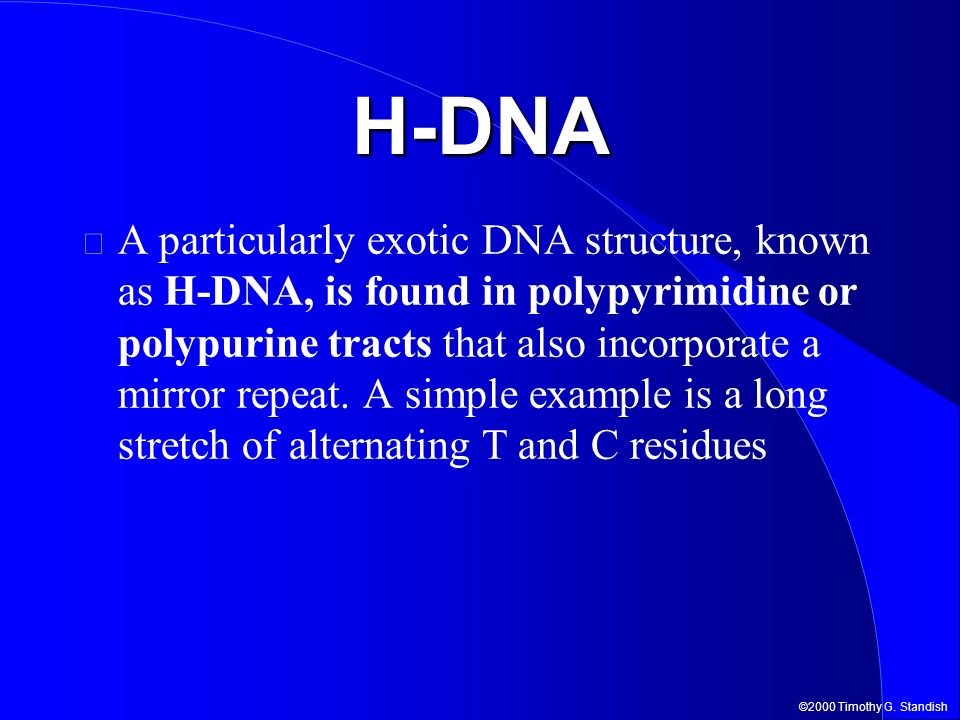 H-DNA

A particularly exotic DNA structure, known as H-DNA, is found in polypyrimidine or polypurine tracts that also incorporate a mirror repeat. A simple example is a long stretch of alternating T and C residues

©2000 Timothy G. Standish